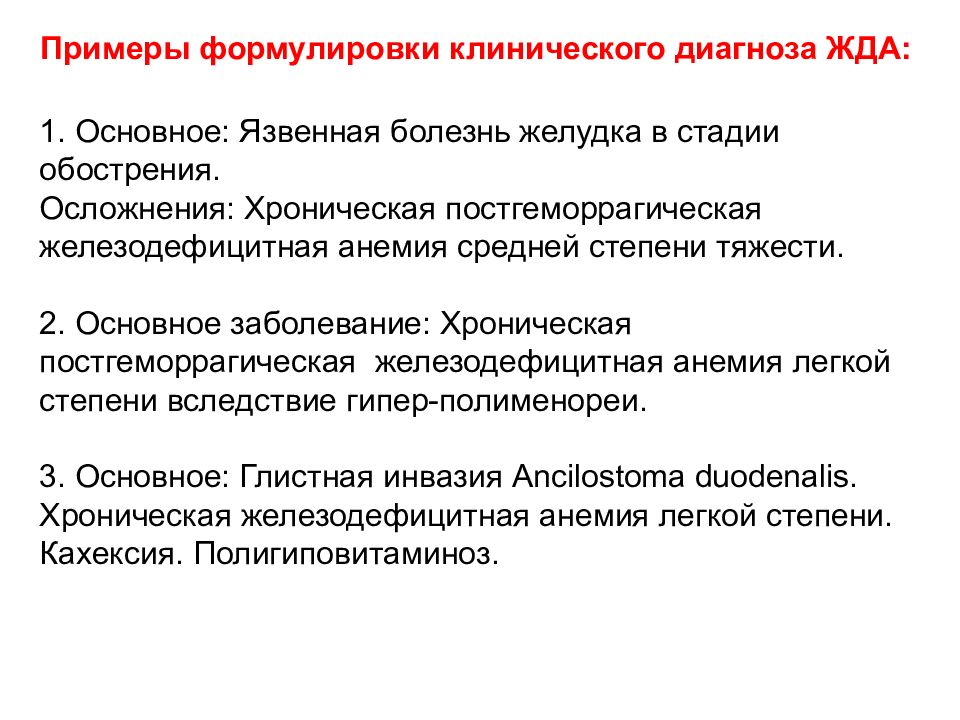 Примеры формулировки клинического диагноза ЖДА:

1. Основное: Язвенная болезнь желудка в стадии обострения.
Осложнения: Хроническая постгеморрагическая железодефицитная анемия средней степени тяжести.

2. Основное заболевание: Хроническая постгеморрагическая железодефицитная анемия легкой степени вследствие гипер-полименореи.

3. Основное: Глистная инвазия Ancilostoma duodenalis.
Хроническая железодефицитная анемия легкой степени.
Кахексия. Полигиповитаминоз.